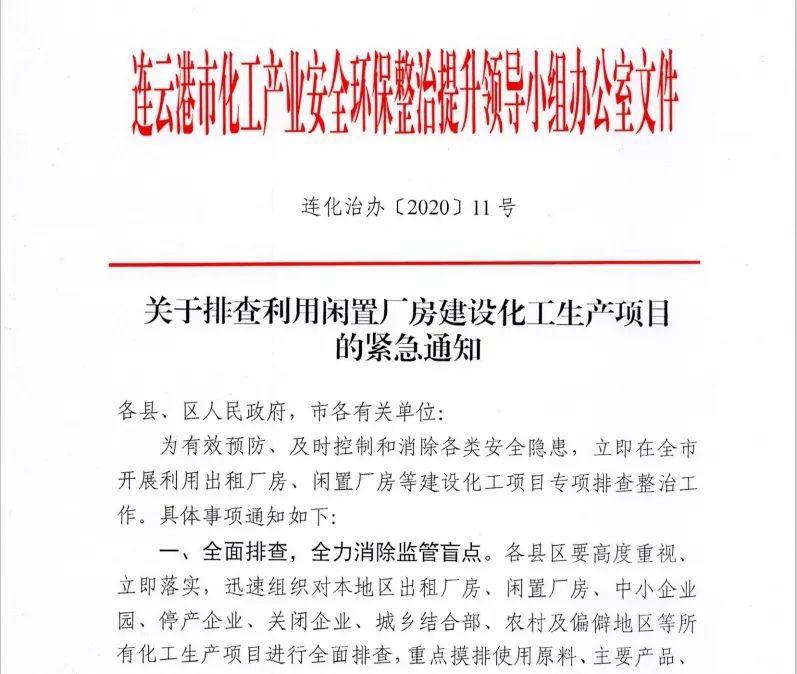 连云港市化工产业安全环保整治提升领导小组办公室文件

连化治办〔2020〕11号

关于排查利用闲置厂房建设化工生产项目的紧急通知

各县、区人民政府，市各有关单位：

为有效预防、及时控制和消除各类安全隐患，立即在全市开展利用出租厂房、闲置厂房等建设化工项目专项排查整治工作。具体事项通知如下：

一、全面排查，全力消除监管盲点。各县区要高度重视、立即落实，迅速组织对本地区出租厂房、闲置厂房、中小企业园、停产企业、关闭企业、城乡结合部、农村及偏僻地区等所有化工生产项目进行全面排查，重点摸排使用原料、主要产品、